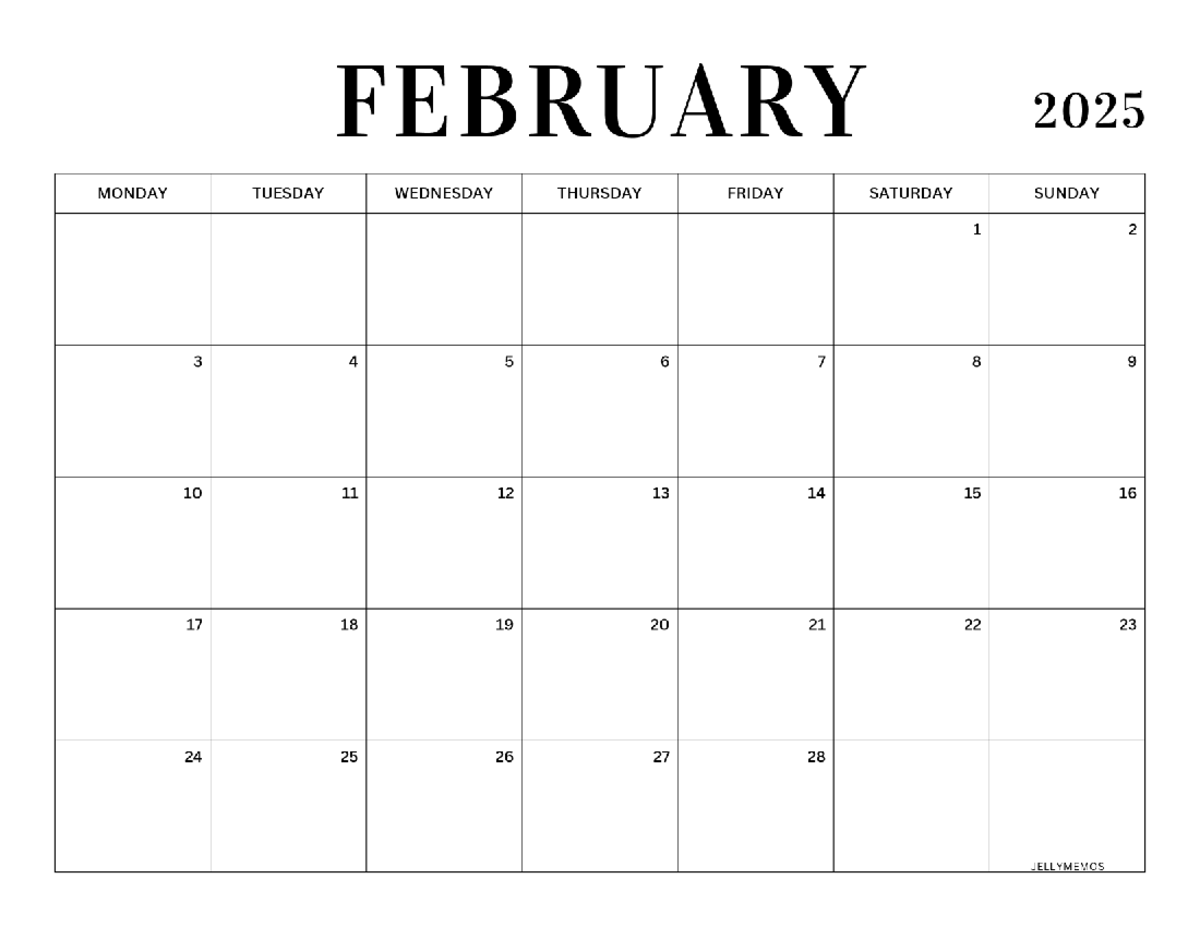 FEBRUARY 2025

| MONDAY | TUESDAY | WEDNESDAY | THURSDAY | FRIDAY | SATURDAY | SUNDAY |
|---|---|---|---|---|---|---|
| | | | | | 1 | 2 |
| 3 | 4 | 5 | 6 | 7 | 8 | 9 |
| 10 | 11 | 12 | 13 | 14 | 15 | 16 |
| 17 | 18 | 19 | 20 | 21 | 22 | 23 |
| 24 | 25 | 26 | 27 | 28 | | |

JELLYMEMOS